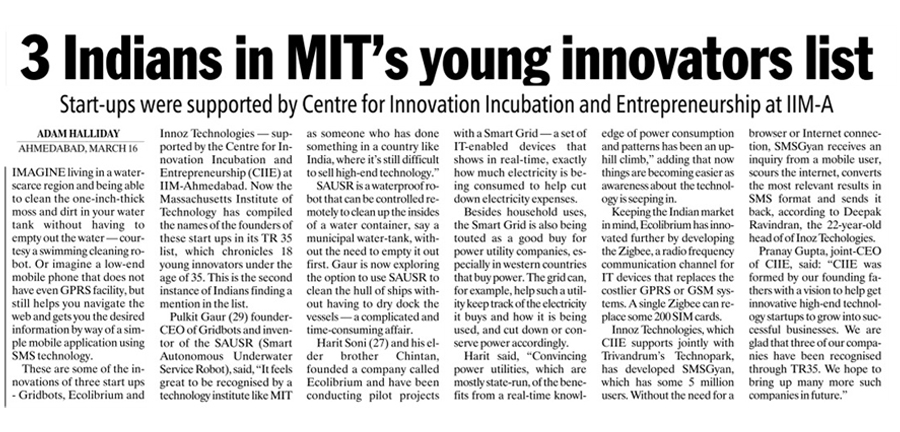 3 Indians in MIT's young innovators list

Start-ups were supported by Centre for Innovation Incubation and Entrepreneurship at IIM-A

ADAM HALLIDAY
AHMEDABAD, MARCH 16

IMAGINE living in a water-scarce region and being able to clean the one-inch-thick moss and dirt in your water tank without having to empty out the water — courtesy a swimming cleaning robot. Or imagine a low-end mobile phone that does not have even GPRS facility, but still helps you navigate the web and gets you the desired information by way of a simple mobile application using SMS technology.

These are some of the innovations of three start ups - Gridbots, Ecolibrium and Innoz Technologies — supported by the Centre for Innovation Incubation and Entrepreneurship (CIIE) at IIM-Ahmedabad. Now the Massachusetts Institute of Technology has compiled the names of the founders of these start ups in its TR 35 list, which chronicles 18 young innovators under the age of 35. This is the second instance of Indians finding a mention in the list.

Pulkit Gaur (29) founder-CEO of Gridbots and inventor of the SAUSR (Smart Autonomous Underwater Service Robot), said, "It feels great to be recognised by a technology institute like MIT as someone who has done something in a country like India, where it's still difficult to sell high-end technology."

SAUSR is a waterproof robot that can be controlled remotely to clean up the insides of a water container, say a municipal water-tank, without the need to empty it out first. Gaur is now exploring the option to use SAUSR to clean the hull of ships without having to dry dock the vessels — a complicated and time-consuming affair.

Harit Soni (27) and his elder brother Chintan, founded a company called Ecolibrium and have been conducting pilot projects with a Smart Grid — a set of IT-enabled devices that shows in real-time, exactly how much electricity is being consumed to help cut down electricity expenses.

Besides household uses, the Smart Grid is also being touted as a good buy for power utility companies, especially in western countries that buy power. The grid can, for example, help such a utility keep track of the electricity it buys and how it is being used, and cut down or conserve power accordingly.

Harit said, "Convincing power utilities, which are mostly state-run, of the benefits from a real-time knowledge of power consumption and patterns has been an uphill climb," adding that now things are becoming easier as awareness about the technology is seeping in.

Keeping the Indian market in mind, Ecolibrium has innovated further by developing the Zigbee, a radio frequency communication channel for IT devices that replaces the costlier GPRS or GSM systems. A single Zigbee can replace some 200 SIM cards.

Innoz Technologies, which CIIE supports jointly with Trivandrum's Technopark, has developed SMSGyan, which has some 5 million users. Without the need for a browser or Internet connection, SMSGyan receives an inquiry from a mobile user, scours the internet, converts the most relevant results in SMS format and sends it back, according to Deepak Ravindran, the 22-year-old head of of Inoz Techologies.

Pranay Gupta, joint-CEO of CIIE, said: "CIIE was formed by our founding fathers with a vision to help get innovative high-end technology startups to grow into successful businesses. We are glad that three of our companies have been recognised through TR35. We hope to bring up many more such companies in future."